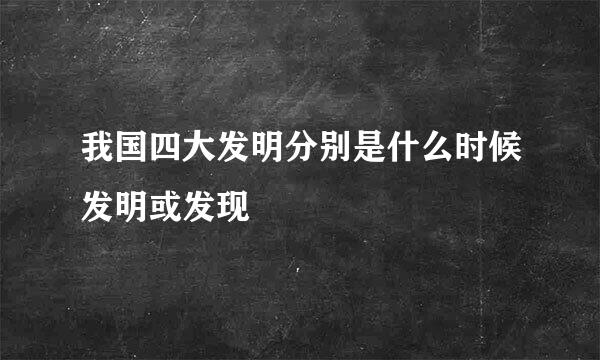 我国四大发明分别是什么时候发明或发现